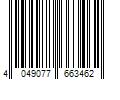 4 049077 663462